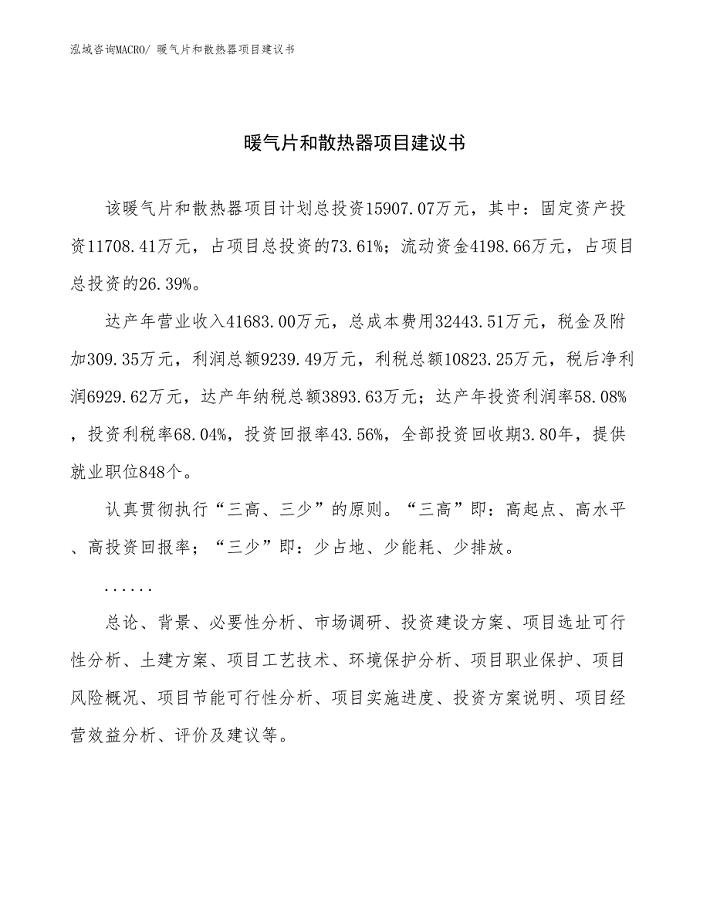 泓域咨询MACRO/ 暖气片和散热器项目建议书

暖气片和散热器项目建议书

该暖气片和散热器项目计划总投资15907.07万元，其中：固定资产投资11708.41万元，占项目总投资的73.61%；流动资金4198.66万元，占项目总投资的26.39%。

达产年营业收入41683.00万元，总成本费用32443.51万元，税金及附加309.35万元，利润总额9239.49万元，利税总额10823.25万元，税后净利润6929.62万元，达产年纳税总额3893.63万元；达产年投资利润率58.08%，投资利税率68.04%，投资回报率43.56%，全部投资回收期3.80年，提供就业职位848个。

认真贯彻执行“三高、三少”的原则。“三高”即：高起点、高水平、高投资回报率；“三少”即：少占地、少能耗、少排放。

......

总论、背景、必要性分析、市场调研、投资建设方案、项目选址可行性分析、土建方案、项目工艺技术、环境保护分析、项目职业保护、项目风险概况、项目节能可行性分析、项目实施进度、投资方案说明、项目经营效益分析、评价及建议等。